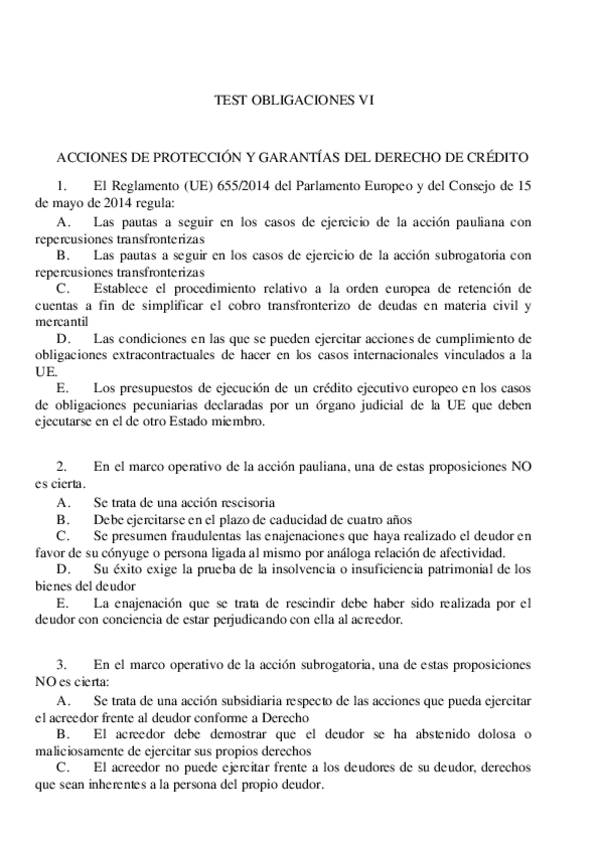 TEST OBLIGACIONES VI

ACCIONES DE PROTECCIÓN Y GARANTÍAS DEL DERECHO DE CRÉDITO

1. El Reglamento (UE) 655/2014 del Parlamento Europeo y del Consejo de 15 de mayo de 2014 regula:

A. Las pautas a seguir en los casos de ejercicio de la acción pauliana con repercusiones transfronterizas

B. Las pautas a seguir en los casos de ejercicio de la acción subrogatoria con repercusiones transfronterizas

C. Establece el procedimiento relativo a la orden europea de retención de cuentas a fin de simplificar el cobro transfronterizo de deudas en materia civil y mercantil

D. Las condiciones en las que se pueden ejercitar acciones de cumplimiento de obligaciones extracontractuales de hacer en los casos internacionales vinculados a la UE.

E. Los presupuestos de ejecución de un crédito ejecutivo europeo en los casos de obligaciones pecuniarias declaradas por un órgano judicial de la UE que deben ejecutarse en el de otro Estado miembro.

2. En el marco operativo de la acción pauliana, una de estas proposiciones NO es cierta.

A. Se trata de una acción rescisoria

B. Debe ejercitarse en el plazo de caducidad de cuatro años

C. Se presumen fraudulentas las enajenaciones que haya realizado el deudor en favor de su cónyuge o persona ligada al mismo por análoga relación de afectividad.

D. Su éxito exige la prueba de la insolvencia o insuficiencia patrimonial de los bienes del deudor

E. La enajenación que se trata de rescindir debe haber sido realizada por el deudor con conciencia de estar perjudicando con ella al acreedor.

3. En el marco operativo de la acción subrogatoria, una de estas proposiciones NO es cierta:

A. Se trata de una acción subsidiaria respecto de las acciones que pueda ejercitar el acreedor frente al deudor conforme a Derecho

B. El acreedor debe demostrar que el deudor se ha abstenido dolosa o maliciosamente de ejercitar sus propios derechos

C. El acreedor no puede ejercitar frente a los deudores de su deudor, derechos que sean inherentes a la persona del propio deudor.